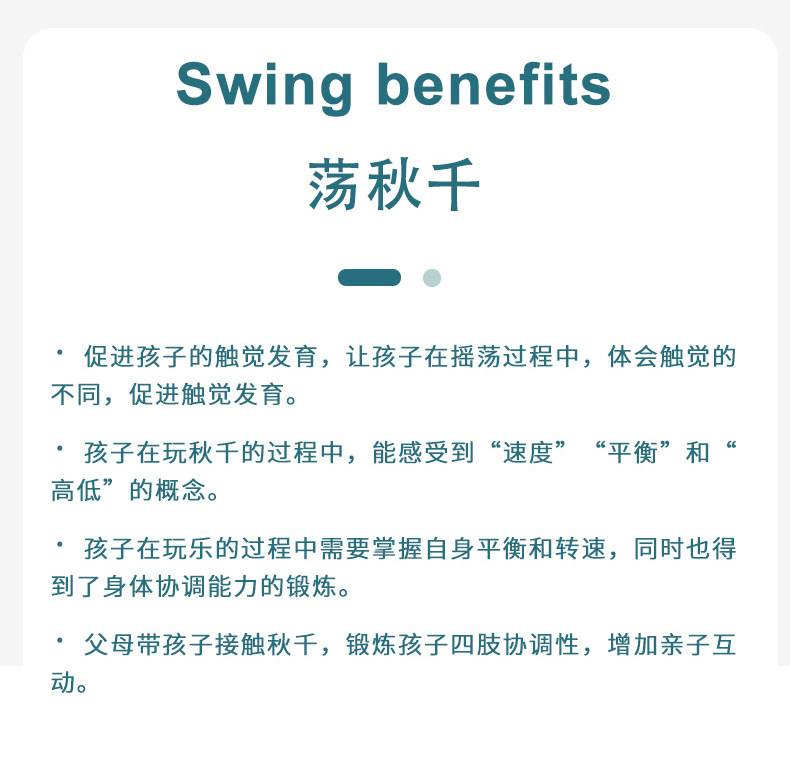 Swing benefits

荡秋千

• 促进孩子的触觉发育，让孩子在摇荡过程中，体会触觉的不同，促进触觉发育。

• 孩子在玩秋千的过程中，能感受到“速度”“平衡”和“高低”的概念。

• 孩子在玩乐的过程中需要掌握自身平衡和转速，同时也得到了身体协调能力的锻炼。

• 父母带孩子接触秋千，锻炼孩子四肢协调性，增加亲子互动。